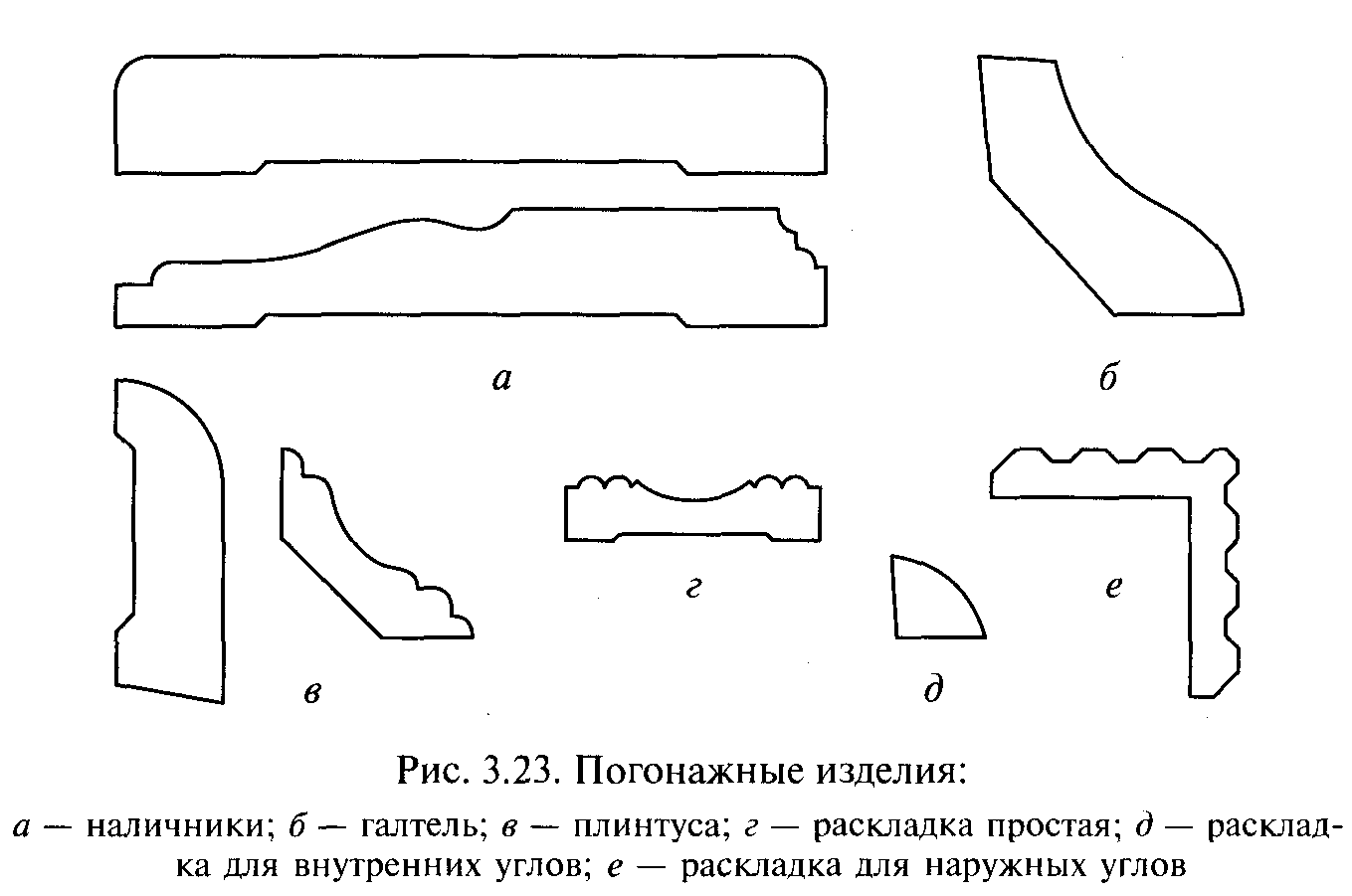 а

б

в

г

д

е

Рис. 3.23. Погонажные изделия:

а — наличники; б — галтель; в — плинтуса; г — раскладка простая; д — раскладка для внутренних углов; е — раскладка для наружных углов